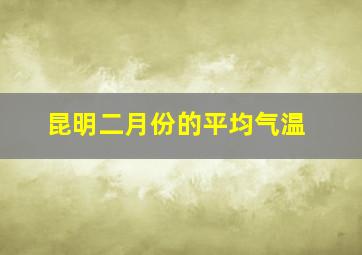 昆明二月份的平均气温